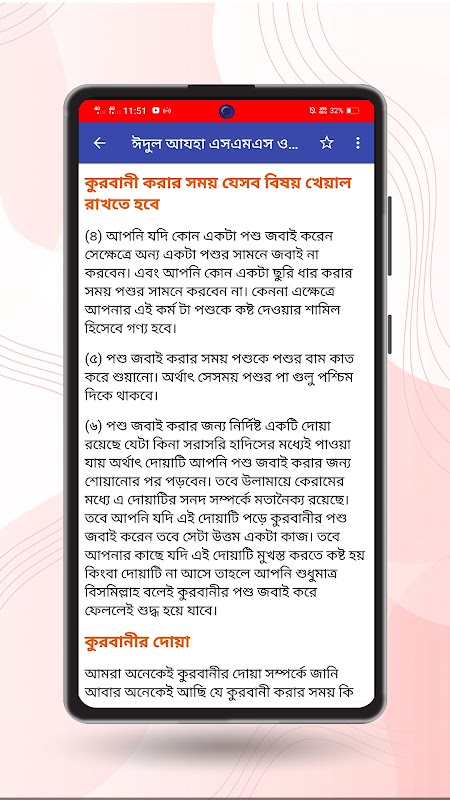 11:51

32%

ঈদুল আযহা এসএমএস ও...

কুরবানী করার সময় যেসব বিষয় খেয়াল রাখতে হবে

(৪) আপনি যদি কোন একটা পশু জবাই করেন সেক্ষেত্রে অন্য একটা পশুর সামনে জবাই না করবেন। এবং আপনি কোন একটা ছুরি ধার করার সময় পশুর সামনে করবেন না। কেননা এক্ষেত্রে আপনার এই কর্ম টা পশুকে কষ্ট দেওয়ার শামিল হিসেবে গণ্য হবে।

(৫) পশু জবাই করার সময় পশুকে পশুর বাম কাত করে শুয়ানো। অর্থাৎ সেসময় পশুর পা গুলু পশ্চিম দিকে থাকবে।

(৬) পশু জবাই করার জন্য নির্দিষ্ট একটি দোয়া রয়েছে যেটা কিনা সরাসরি হাদিসের মধ্যেই পাওয়া যায় অর্থাৎ দোয়াটি আপনি পশু জবাই করার জন্য শোয়ানোর পর পড়বেন। তবে উলামায়ে কেরামের মধ্যে এ দোয়াটির সনদ সম্পর্কে মতানৈক্য রয়েছে। তবে আপনি যদি এই দোয়াটি পড়ে কুরবানীর পশু জবাই করেন তবে সেটা উত্তম একটা কাজ। তবে আপনার কাছে যদি এই দোয়াটি মুখস্ত করতে কষ্ট হয় কিংবা দোয়াটি না আসে তাহলে আপনি শুধুমাত্র বিসমিল্লাহ বলেই কুরবানীর পশু জবাই করে ফেললেই শুদ্ধ হয়ে যাবে।

কুরবানীর দোয়া

আমরা অনেকেই কুরবানীর দোয়া সম্পর্কে জানি আবার অনেকেই আছি যে কুরবানী করার সময় কি